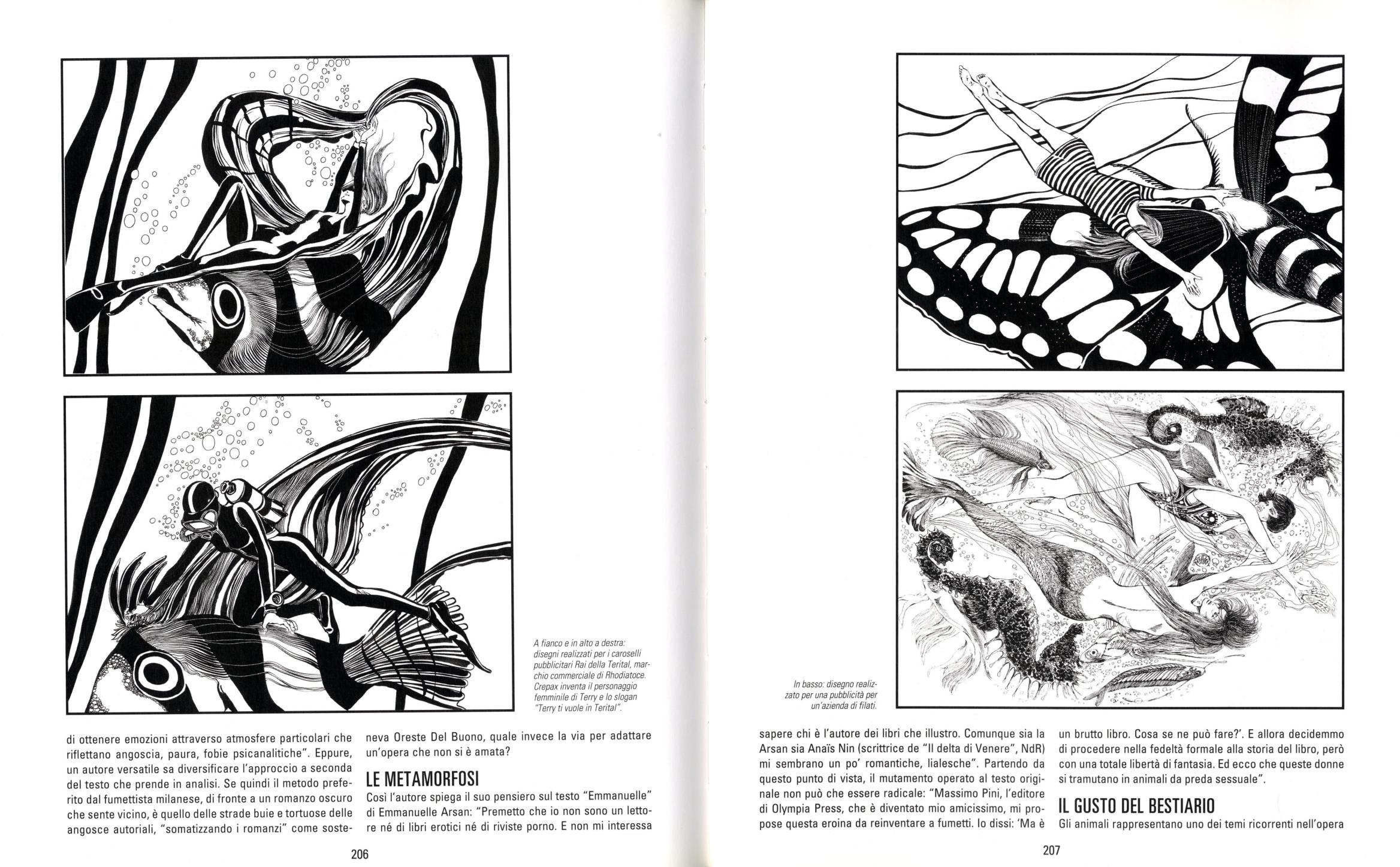 A fianco e in alto a destra: disegni realizzati per i caroselli pubblicitari Rai della Terital, marchio commerciale di Rhodiatoce. Crepax inventa il personaggio femminile di Terry e lo slogan "Terry ti vuole in Terital".

di ottenere emozioni attraverso atmosfere particolari che riflettano angoscia, paura, fobie psicanalitiche". Eppure, un autore versatile sa diversificare l'approccio a seconda del testo che prende in analisi. Se quindi il metodo preferito dal fumettista milanese, di fronte a un romanzo oscuro che sente vicino, è quello delle strade buie e tortuose delle angosce autoriali, "somatizzando i romanzi" come sosteneva Oreste Del Buono, quale invece la via per adattare un'opera che non si è amata?

LE METAMORFOSI

Così l'autore spiega il suo pensiero sul testo "Emmanuelle" di Emmanuelle Arsan: "Premetto che io non sono un lettore né di libri erotici né di riviste porno. E non mi interessa

206

In basso: disegno realizzato per una pubblicità per un'azienda di filati.

sapere chi è l'autore dei libri che illustro. Comunque sia la Arsan sia Anaïs Nin (scrittrice de "Il delta di Venere", NdR) mi sembrano un po' romantiche, lialesche". Partendo da questo punto di vista, il mutamento operato al testo originale non può che essere radicale: "Massimo Pini, l'editore di Olympia Press, che è diventato mio amicissimo, mi propose questa eroina da reinventare a fumetti. Io dissi: 'Ma è un brutto libro. Cosa se ne può fare?'. E allora decidemmo di procedere nella fedeltà formale alla storia del libro, però con una totale libertà di fantasia. Ed ecco che queste donne si tramutano in animali da preda sessuale".

IL GUSTO DEL BESTIARIO

Gli animali rappresentano uno dei temi ricorrenti nell'opera

207